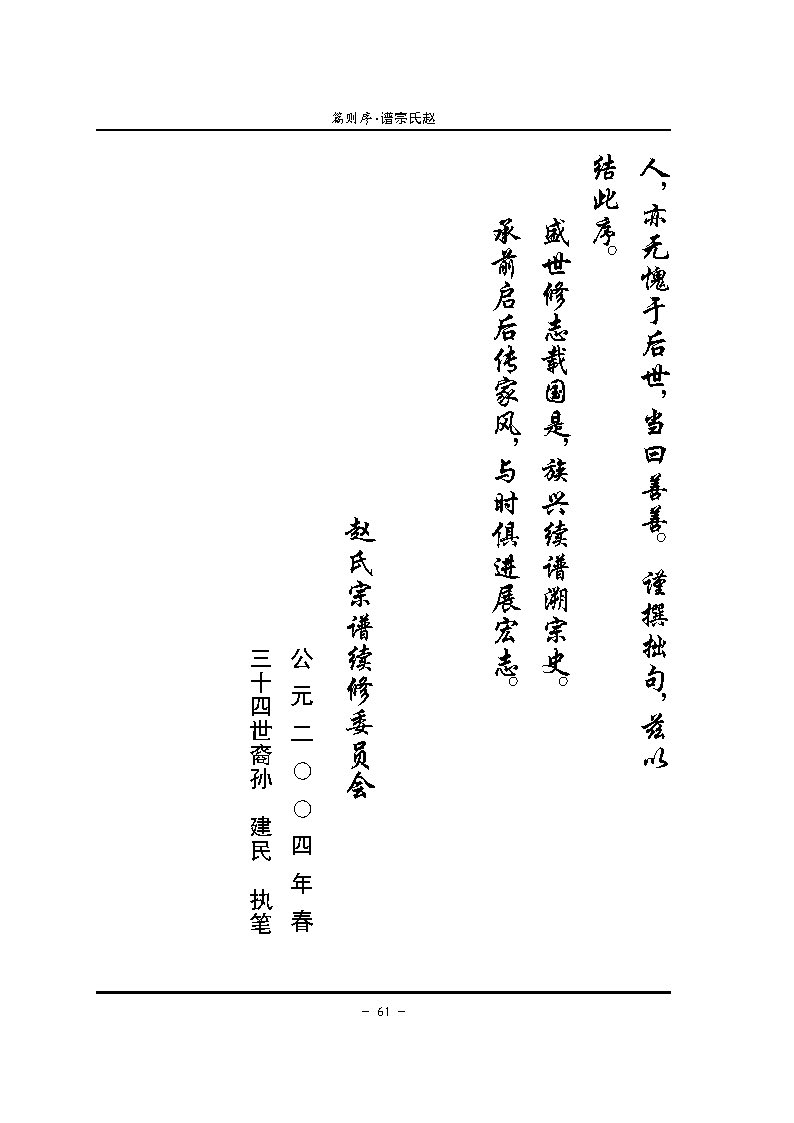 篇则序·谱宗氏赵

人，亦无愧于后世，当曰善善。谨撰拙句，兹以结此序。

盛世修志载国是，族兴续谱溯宗史。
承前启后传家风，与时俱进展宏志。

赵氏宗谱续修委员会

公元二〇〇四年春

三十四世裔孙　建民　执笔

－ 61 －